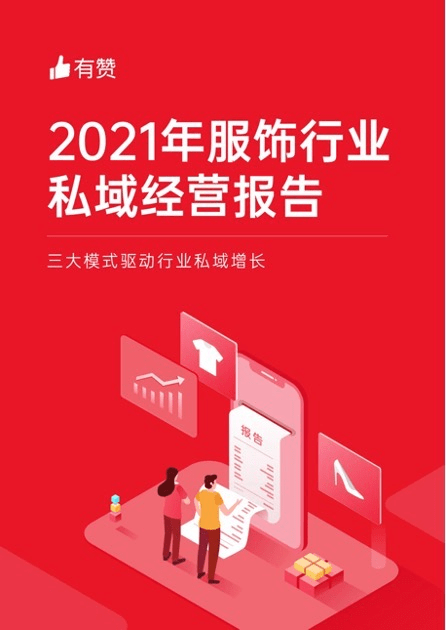 有赞

2021年服饰行业私域经营报告

三大模式驱动行业私域增长

报告